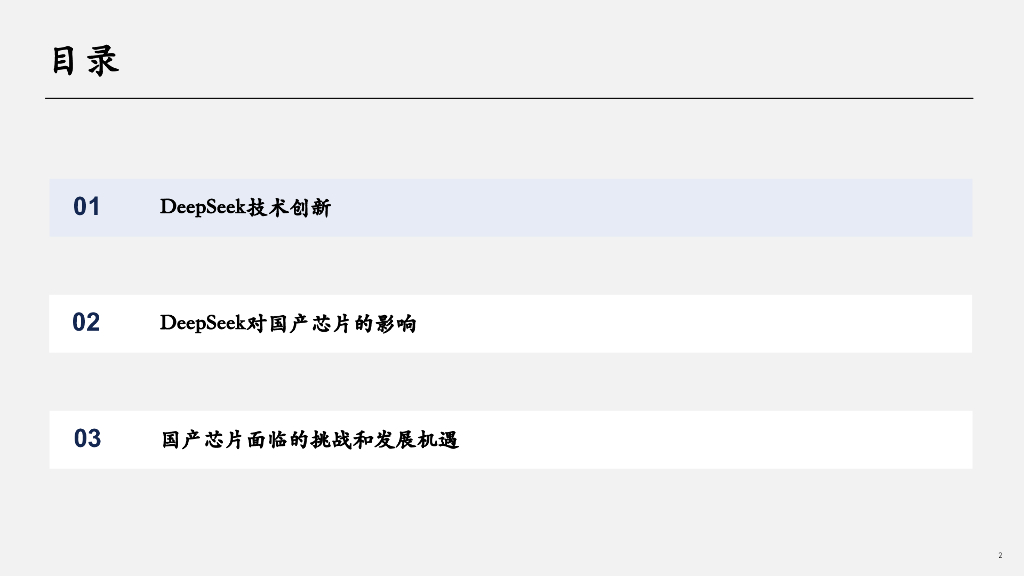 目录

01 DeepSeek技术创新

02 DeepSeek对国产芯片的影响

03 国产芯片面临的挑战和发展机遇

2